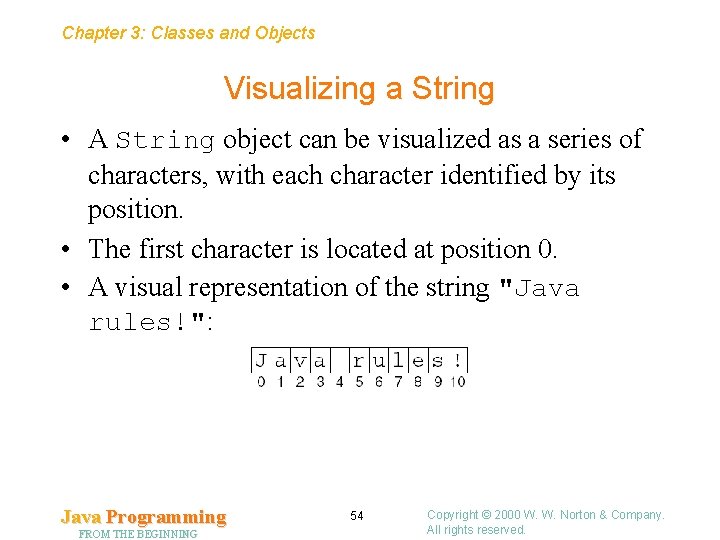 Chapter 3: Classes and Objects

Visualizing a String

• A String object can be visualized as a series of characters, with each character identified by its position.
• The first character is located at position 0.
• A visual representation of the string "Java rules!":

| J | a | v | a |   | r | u | l | e | s | ! |
|---|---|---|---|---|---|---|---|---|---|---|
| 0 | 1 | 2 | 3 | 4 | 5 | 6 | 7 | 8 | 9 | 10 |

Java Programming
FROM THE BEGINNING

54

Copyright © 2000 W. W. Norton & Company.
All rights reserved.